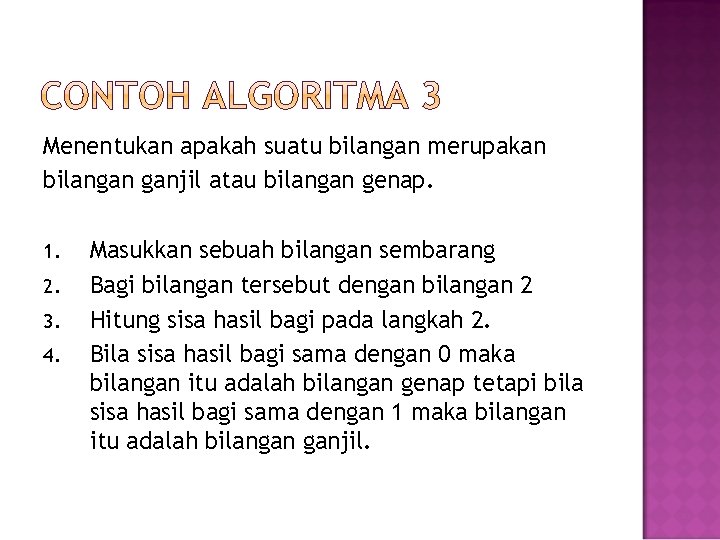 CONTOH ALGORITMA 3

Menentukan apakah suatu bilangan merupakan bilangan ganjil atau bilangan genap.

1. Masukkan sebuah bilangan sembarang
2. Bagi bilangan tersebut dengan bilangan 2
3. Hitung sisa hasil bagi pada langkah 2.
4. Bila sisa hasil bagi sama dengan 0 maka bilangan itu adalah bilangan genap tetapi bila sisa hasil bagi sama dengan 1 maka bilangan itu adalah bilangan ganjil.